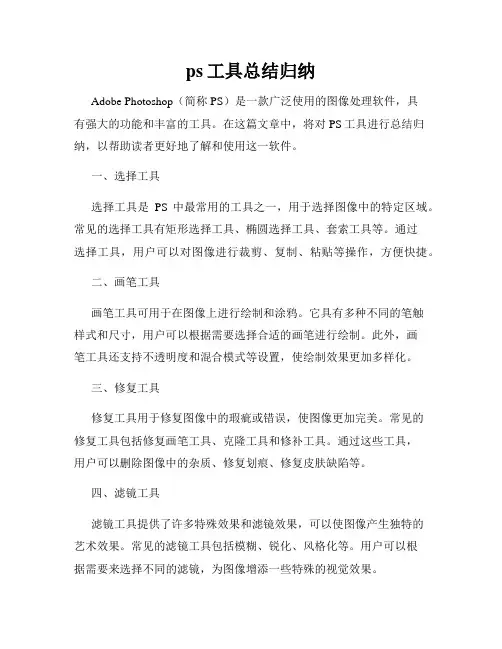 ps 工具总结归纳

Adobe Photoshop（简称 PS）是一款广泛使用的图像处理软件，具有强大的功能和丰富的工具。在这篇文章中，将对 PS 工具进行总结归纳，以帮助读者更好地了解和使用这一软件。

一、选择工具

选择工具是 PS 中最常用的工具之一，用于选择图像中的特定区域。常见的选择工具有矩形选择工具、椭圆选择工具、套索工具等。通过选择工具，用户可以对图像进行裁剪、复制、粘贴等操作，方便快捷。

二、画笔工具

画笔工具可用于在图像上进行绘制和涂鸦。它具有多种不同的笔触样式和尺寸，用户可以根据需要选择合适的画笔进行绘制。此外，画笔工具还支持不透明度和混合模式等设置，使绘制效果更加多样化。

三、修复工具

修复工具用于修复图像中的瑕疵或错误，使图像更加完美。常见的修复工具包括修复画笔工具、克隆工具和修补工具。通过这些工具，用户可以删除图像中的杂质、修复划痕、修复皮肤缺陷等。

四、滤镜工具

滤镜工具提供了许多特殊效果和滤镜效果，可以使图像产生独特的艺术效果。常见的滤镜工具包括模糊、锐化、风格化等。用户可以根据需要来选择不同的滤镜，为图像增添一些特殊的视觉效果。